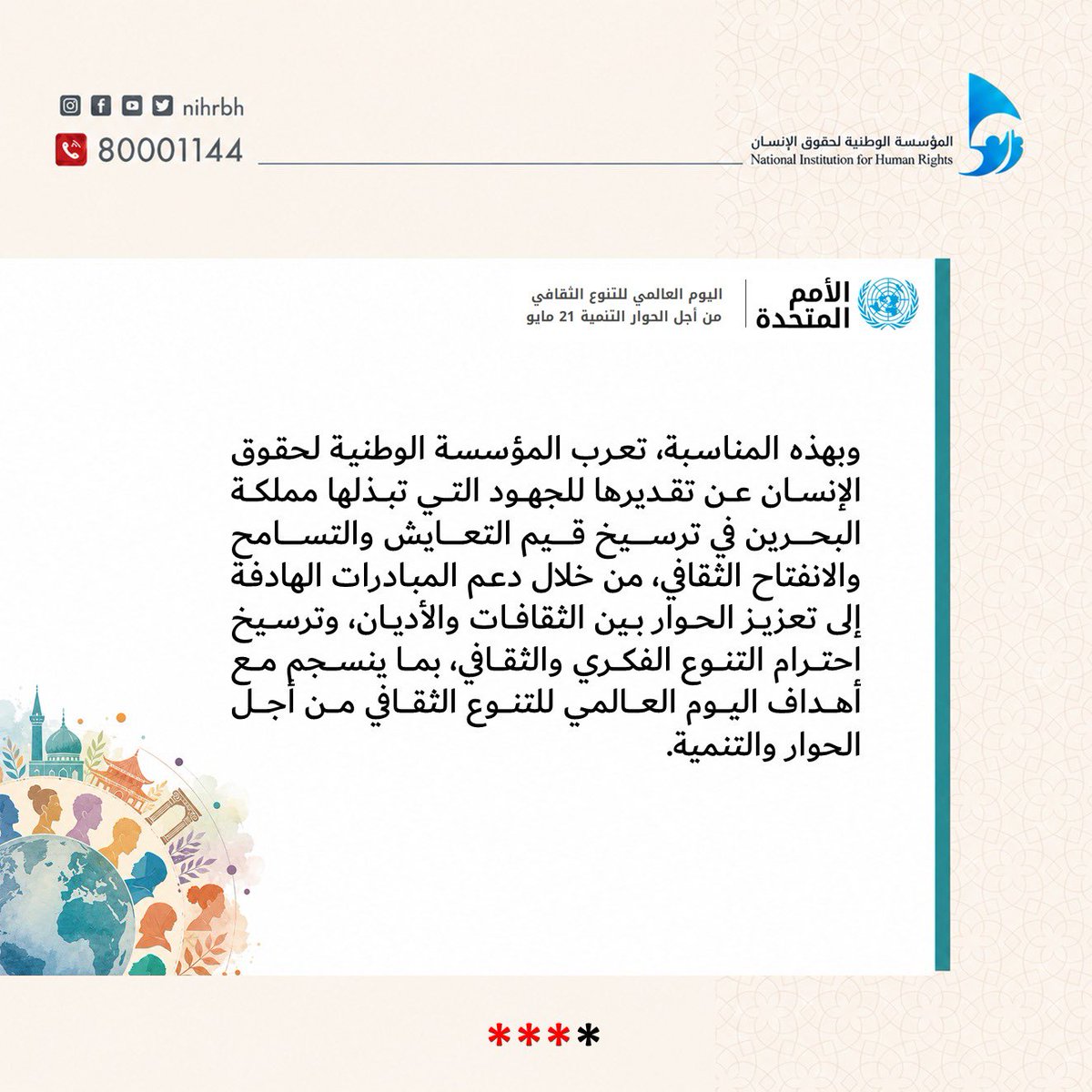 المؤسسة الوطنية لحقوق الإنسان
National Institution for Human Rights

nihrbh
80001144

الأمم المتحدة

اليوم العالمي للتنوع الثقافي
من أجل الحوار التنمية 21 مايو

وبهذه المناسبة، تعرب المؤسسة الوطنية لحقوق الإنسان عن تقديرها للجهود التي تبذلها مملكة البحرين في ترسيخ قيم التعايش والتسامح والانفتاح الثقافي، من خلال دعم المبادرات الهادفة إلى تعزيز الحوار بين الثقافات والأديان، وترسيخ احترام التنوع الفكري والثقافي، بما ينسجم مع أهداف اليوم العالمي للتنوع الثقافي من أجل الحوار والتنمية.

****